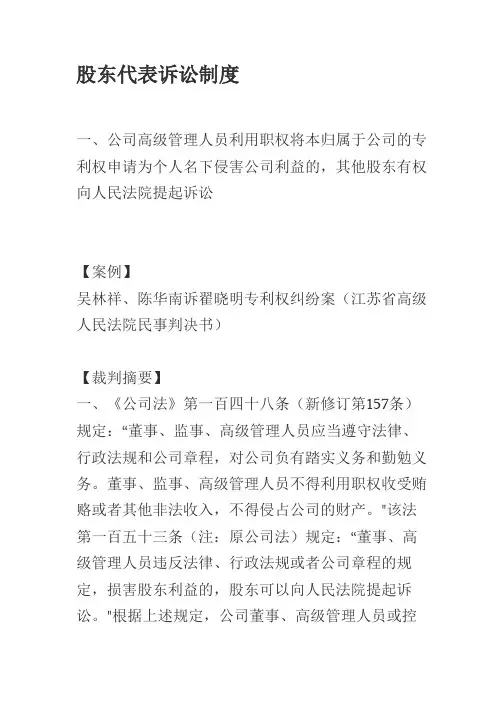 股东代表诉讼制度

一、公司高级管理人员利用职权将本归属于公司的专利权申请为个人名下侵害公司利益的，其他股东有权向人民法院提起诉讼

【案例】
吴林祥、陈华南诉翟晓明专利权纠纷案（江苏省高级人民法院民事判决书）

【裁判摘要】
一、《公司法》第一百四十八条（新修订第157条）规定：“董事、监事、高级管理人员应当遵守法律、行政法规和公司章程，对公司负有踏实义务和勤勉义务。董事、监事、高级管理人员不得利用职权收受贿赂或者其他非法收入，不得侵占公司的财产。"该法第一百五十三条（注：原公司法）规定：“董事、高级管理人员违反法律、行政法规或者公司章程的规定，损害股东利益的，股东可以向人民法院提起诉讼。"根据上述规定，公司董事、高级管理人员或控